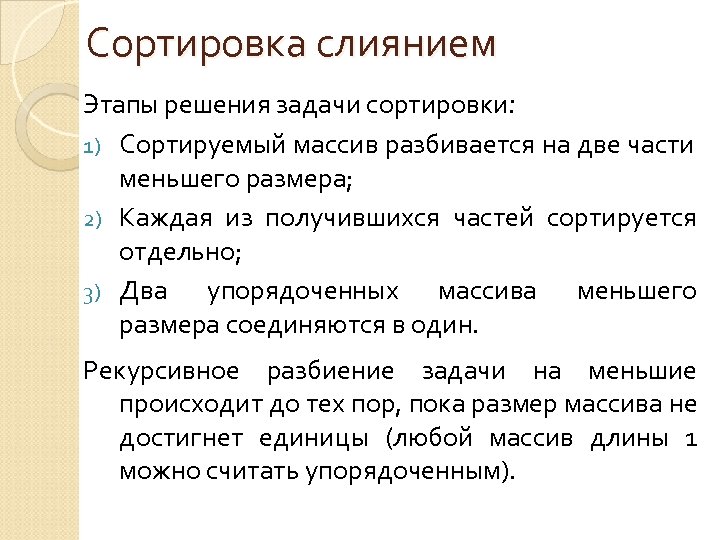 Сортировка слиянием

Этапы решения задачи сортировки:

1) Сортируемый массив разбивается на две части меньшего размера;
2) Каждая из получившихся частей сортируется отдельно;
3) Два упорядоченных массива меньшего размера соединяются в один.

Рекурсивное разбиение задачи на меньшие происходит до тех пор, пока размер массива не достигнет единицы (любой массив длины 1 можно считать упорядоченным).